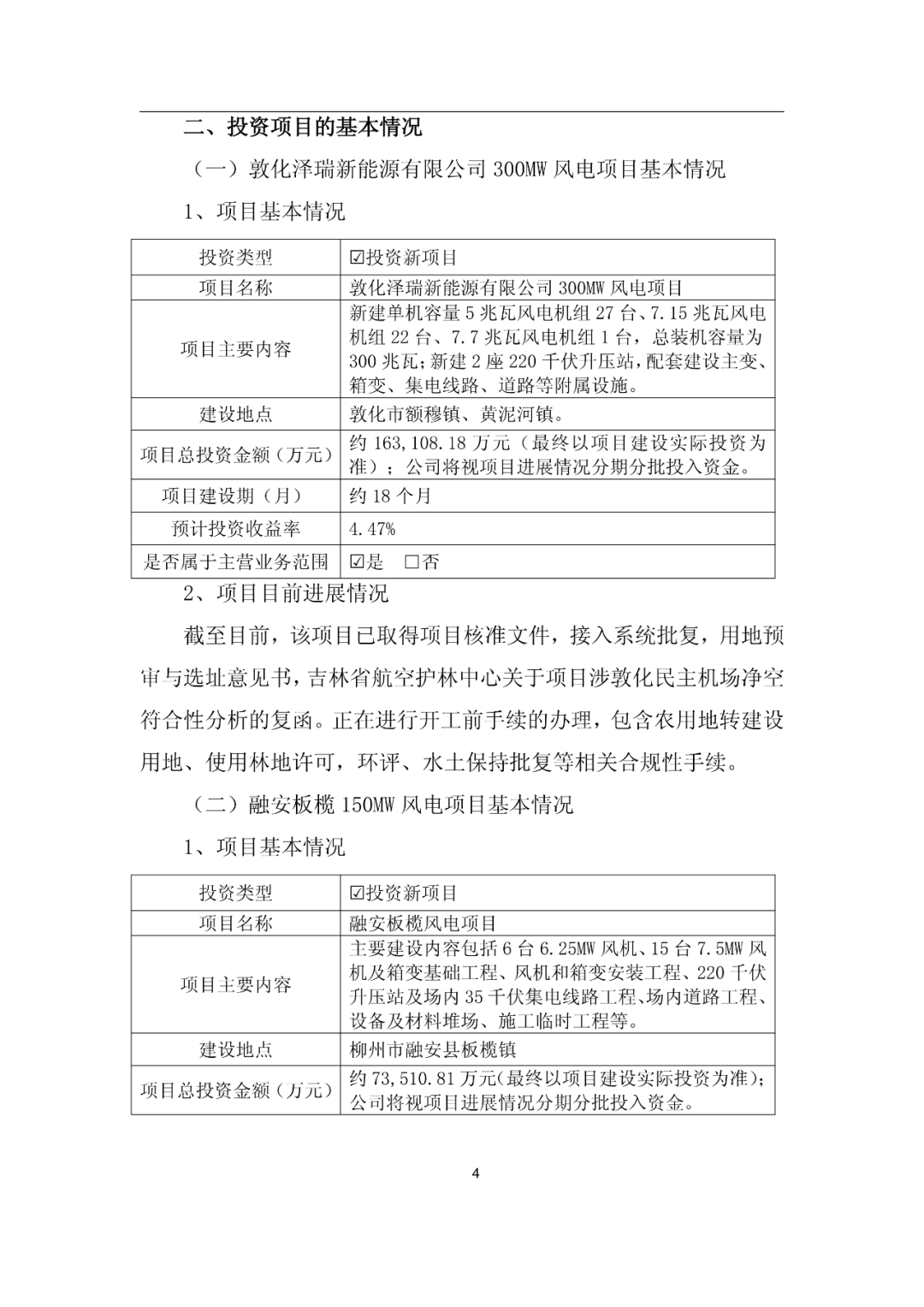 二、投资项目的基本情况

（一）敦化泽瑞新能源有限公司 300MW 风电项目基本情况

1、项目基本情况

| 投资类型 | ☑投资新项目 |
|---|---|
| 项目名称 | 敦化泽瑞新能源有限公司 300MW 风电项目 |
| 项目主要内容 | 新建单机容量 5 兆瓦风电机组 27 台、7.15 兆瓦风电机组 22 台、7.7 兆瓦风电机组 1 台，总装机容量为 300 兆瓦；新建 2 座 220 千伏升压站，配套建设主变、箱变、集电线路、道路等附属设施。 |
| 建设地点 | 敦化市额穆镇、黄泥河镇。 |
| 项目总投资金额（万元） | 约 163,108.18 万元（最终以项目建设实际投资为准）；公司将视项目进展情况分期分批投入资金。 |
| 项目建设期（月） | 约 18 个月 |
| 预计投资收益率 | 4.47% |
| 是否属于主营业务范围 | ☑是 □否 |

2、项目目前进展情况

截至目前，该项目已取得项目核准文件，接入系统批复，用地预审与选址意见书，吉林省航空护林中心关于项目涉敦化民主机场净空符合性分析的复函。正在进行开工前手续的办理，包含农用地转建设用地、使用林地许可，环评、水土保持批复等相关合规性手续。

（二）融安板榄 150MW 风电项目基本情况

1、项目基本情况

| 投资类型 | ☑投资新项目 |
|---|---|
| 项目名称 | 融安板榄风电项目 |
| 项目主要内容 | 主要建设内容包括 6 台 6.25MW 风机、15 台 7.5MW 风机及箱变基础工程、风机和箱变安装工程、220 千伏升压站及场内 35 千伏集电线路工程、场内道路工程、设备及材料堆场、施工临时工程等。 |
| 建设地点 | 柳州市融安县板榄镇 |
| 项目总投资金额（万元） | 约 73,510.81 万元(最终以项目建设实际投资为准)；公司将视项目进展情况分期分批投入资金。 |

4